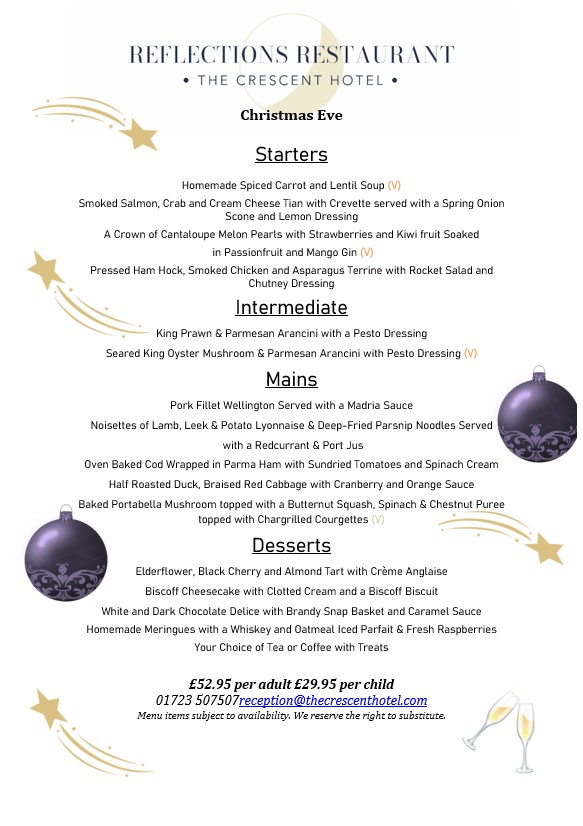 REFLECTIONS RESTAURANT
• THE CRESCENT HOTEL •

Christmas Eve

Starters

Homemade Spiced Carrot and Lentil Soup (V)

Smoked Salmon, Crab and Cream Cheese Tian with Crevette served with a Spring Onion Scone and Lemon Dressing

A Crown of Cantaloupe Melon Pearls with Strawberries and Kiwi fruit Soaked in Passionfruit and Mango Gin (V)

Pressed Ham Hock, Smoked Chicken and Asparagus Terrine with Rocket Salad and Chutney Dressing

Intermediate

King Prawn & Parmesan Arancini with a Pesto Dressing

Seared King Oyster Mushroom & Parmesan Arancini with Pesto Dressing (V)

Mains

Pork Fillet Wellington Served with a Madria Sauce

Noisettes of Lamb, Leek & Potato Lyonnaise & Deep-Fried Parsnip Noodles Served with a Redcurrant & Port Jus

Oven Baked Cod Wrapped in Parma Ham with Sundried Tomatoes and Spinach Cream

Half Roasted Duck, Braised Red Cabbage with Cranberry and Orange Sauce

Baked Portabella Mushroom topped with a Butternut Squash, Spinach & Chestnut Puree topped with Chargrilled Courgettes (V)

Desserts

Elderflower, Black Cherry and Almond Tart with Crème Anglaise

Biscoff Cheesecake with Clotted Cream and a Biscoff Biscuit

White and Dark Chocolate Delice with Brandy Snap Basket and Caramel Sauce

Homemade Meringues with a Whiskey and Oatmeal Iced Parfait & Fresh Raspberries

Your Choice of Tea or Coffee with Treats

£52.95 per adult £29.95 per child
01723 507507reception@thecrescenthotel.com
Menu items subject to availability. We reserve the right to substitute.